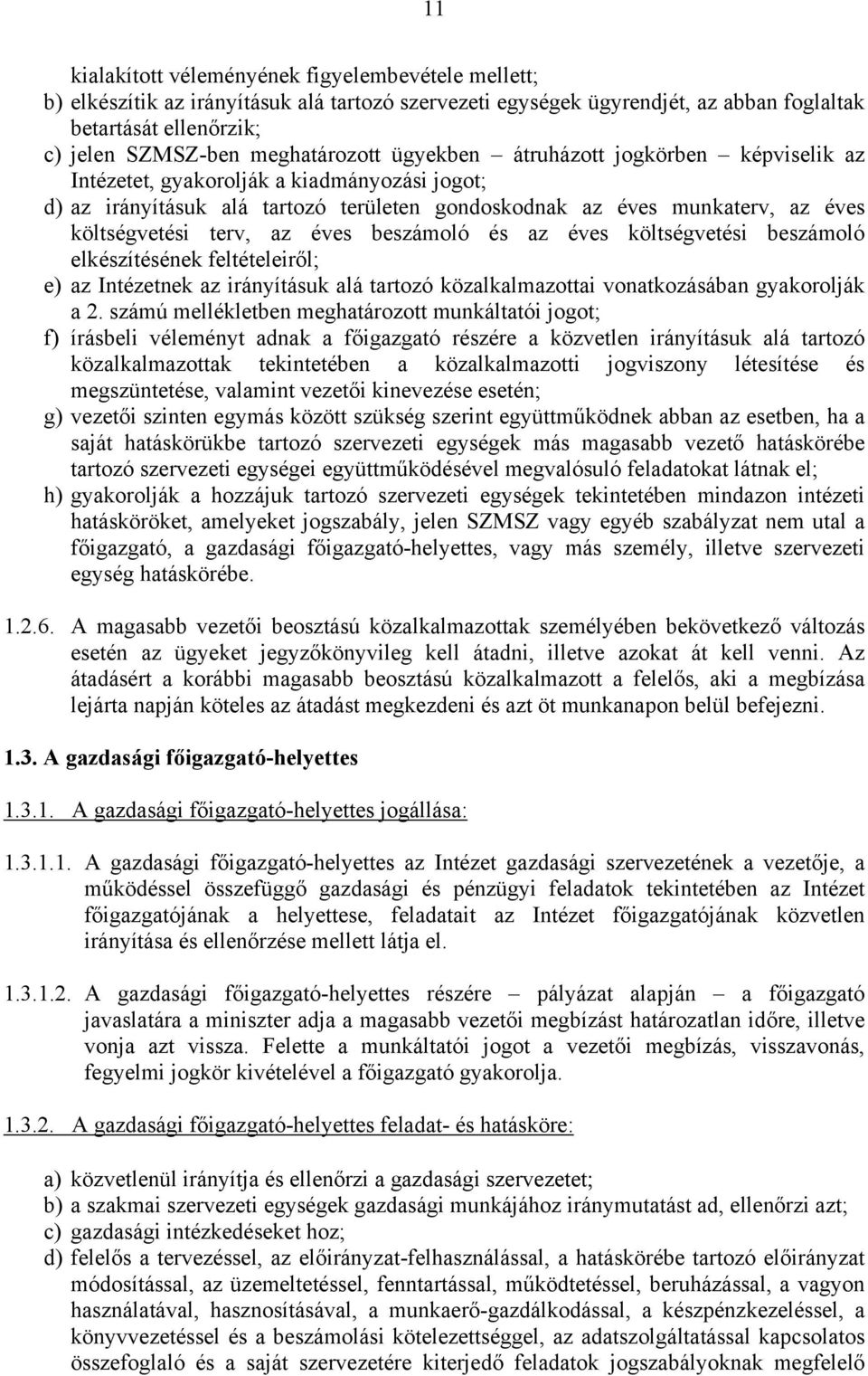 11

kialakított véleményének figyelembevétele mellett;
b) elkészítik az irányításuk alá tartozó szervezeti egységek ügyrendjét, az abban foglaltak betartását ellenőrzik;
c) jelen SZMSZ-ben meghatározott ügyekben – átruházott jogkörben – képviselik az Intézetet, gyakorolják a kiadmányozási jogot;
d) az irányításuk alá tartozó területen gondoskodnak az éves munkaterv, az éves költségvetési terv, az éves beszámoló és az éves költségvetési beszámoló elkészítésének feltételeiről;
e) az Intézetnek az irányításuk alá tartozó közalkalmazottai vonatkozásában gyakorolják a 2. számú mellékletben meghatározott munkáltatói jogot;
f) írásbeli véleményt adnak a főigazgató részére a közvetlen irányításuk alá tartozó közalkalmazottak tekintetében a közalkalmazotti jogviszony létesítése és megszüntetése, valamint vezetői kinevezése esetén;
g) vezetői szinten egymás között szükség szerint együttműködnek abban az esetben, ha a saját hatáskörükbe tartozó szervezeti egységek más magasabb vezető hatáskörébe tartozó szervezeti egységei együttműködésével megvalósuló feladatokat látnak el;
h) gyakorolják a hozzájuk tartozó szervezeti egységek tekintetében mindazon intézeti hatásköröket, amelyeket jogszabály, jelen SZMSZ vagy egyéb szabályzat nem utal a főigazgató, a gazdasági főigazgató-helyettes, vagy más személy, illetve szervezeti egység hatáskörébe.

1.2.6. A magasabb vezetői beosztású közalkalmazottak személyében bekövetkező változás esetén az ügyeket jegyzőkönyvileg kell átadni, illetve azokat át kell venni. Az átadásért a korábbi magasabb beosztású közalkalmazott a felelős, aki a megbízása lejárta napján köteles az átadást megkezdeni és azt öt munkanapon belül befejezni.

1.3. A gazdasági főigazgató-helyettes

1.3.1. A gazdasági főigazgató-helyettes jogállása:

1.3.1.1. A gazdasági főigazgató-helyettes az Intézet gazdasági szervezetének a vezetője, a működéssel összefüggő gazdasági és pénzügyi feladatok tekintetében az Intézet főigazgatójának a helyettese, feladatait az Intézet főigazgatójának közvetlen irányítása és ellenőrzése mellett látja el.

1.3.1.2. A gazdasági főigazgató-helyettes részére – pályázat alapján – a főigazgató javaslatára a miniszter adja a magasabb vezetői megbízást határozatlan időre, illetve vonja azt vissza. Felette a munkáltatói jogot a vezetői megbízás, visszavonás, fegyelmi jogkör kivételével a főigazgató gyakorolja.

1.3.2. A gazdasági főigazgató-helyettes feladat- és hatásköre:

a) közvetlenül irányítja és ellenőrzi a gazdasági szervezetet;
b) a szakmai szervezeti egységek gazdasági munkájához iránymutatást ad, ellenőrzi azt;
c) gazdasági intézkedéseket hoz;
d) felelős a tervezéssel, az előirányzat-felhasználással, a hatáskörébe tartozó előirányzat módosítással, az üzemeltetéssel, fenntartással, működtetéssel, beruházással, a vagyon használatával, hasznosításával, a munkaerő-gazdálkodással, a készpénzkezeléssel, a könyvvezetéssel és a beszámolási kötelezettséggel, az adatszolgáltatással kapcsolatos összefoglaló és a saját szervezetére kiterjedő feladatok jogszabályoknak megfelelő